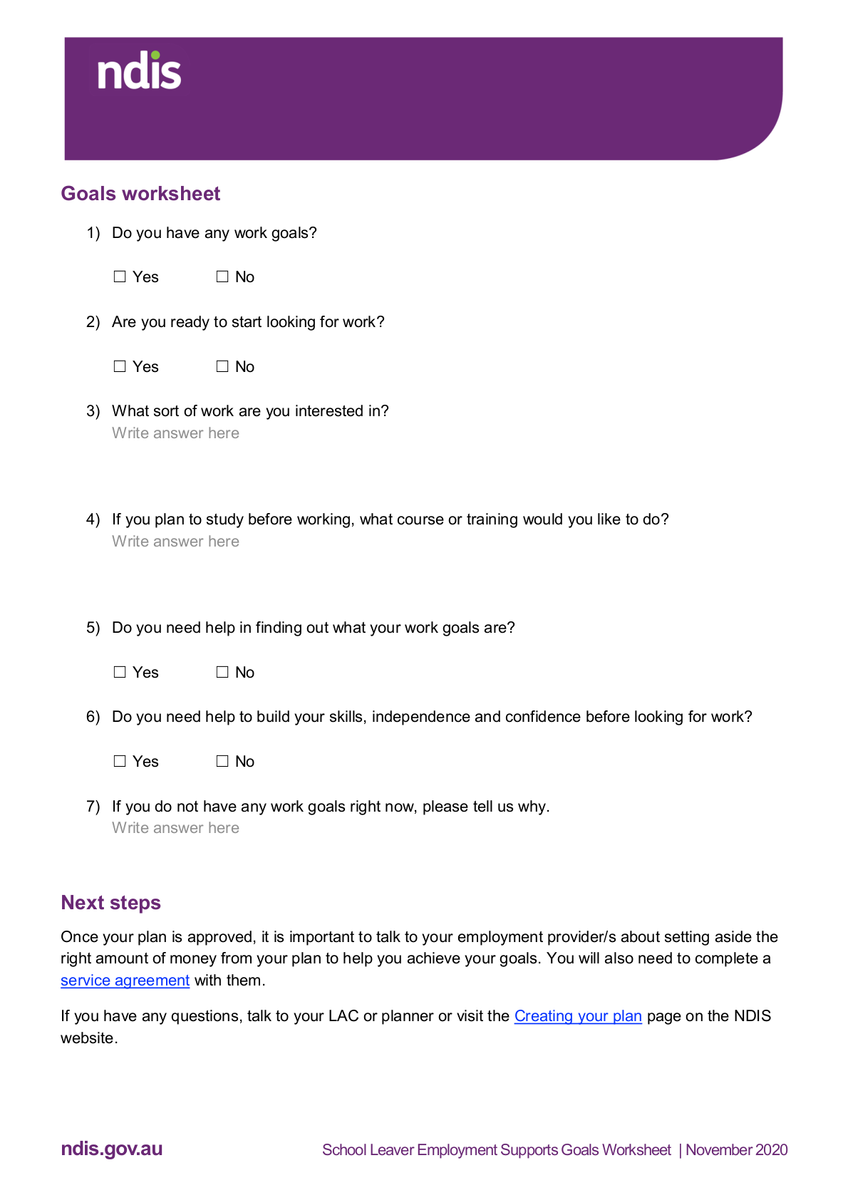 ndis

Goals worksheet

1) Do you have any work goals?

☐ Yes ☐ No

2) Are you ready to start looking for work?

☐ Yes ☐ No

3) What sort of work are you interested in?
Write answer here

4) If you plan to study before working, what course or training would you like to do?
Write answer here

5) Do you need help in finding out what your work goals are?

☐ Yes ☐ No

6) Do you need help to build your skills, independence and confidence before looking for work?

☐ Yes ☐ No

7) If you do not have any work goals right now, please tell us why.
Write answer here

Next steps

Once your plan is approved, it is important to talk to your employment provider/s about setting aside the right amount of money from your plan to help you achieve your goals. You will also need to complete a service agreement with them.

If you have any questions, talk to your LAC or planner or visit the Creating your plan page on the NDIS website.

ndis.gov.au School Leaver Employment Supports Goals Worksheet | November 2020